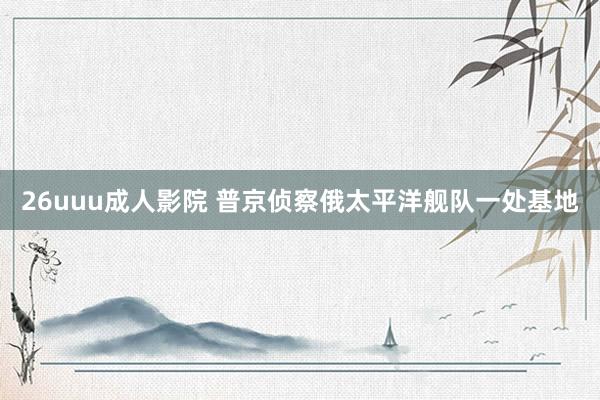 26uuu成人影院 普京侦察俄太平洋舰队一处基地